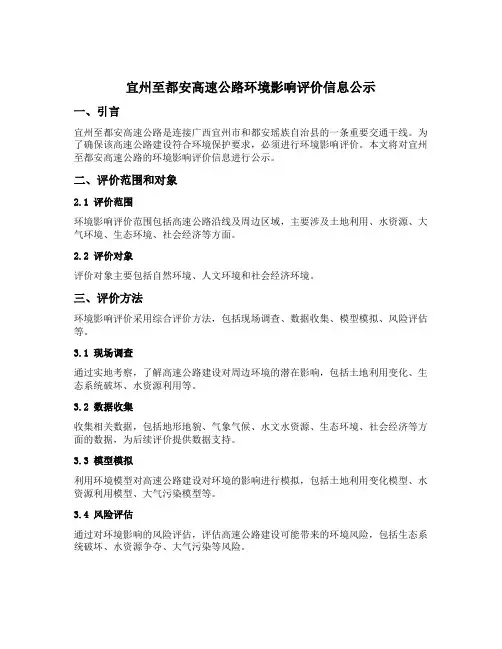 宜州至都安高速公路环境影响评价信息公示

一、引言

宜州至都安高速公路是连接广西宜州市和都安瑶族自治县的一条重要交通干线。为了确保该高速公路建设符合环境保护要求，必须进行环境影响评价。本文将对宜州至都安高速公路的环境影响评价信息进行公示。

二、评价范围和对象

2.1 评价范围

环境影响评价范围包括高速公路沿线及周边区域，主要涉及土地利用、水资源、大气环境、生态环境、社会经济等方面。

2.2 评价对象

评价对象主要包括自然环境、人文环境和社会经济环境。

三、评价方法

环境影响评价采用综合评价方法，包括现场调查、数据收集、模型模拟、风险评估等。

3.1 现场调查

通过实地考察，了解高速公路建设对周边环境的潜在影响，包括土地利用变化、生态系统破坏、水资源利用等。

3.2 数据收集

收集相关数据，包括地形地貌、气象气候、水文水资源、生态环境、社会经济等方面的数据，为后续评价提供数据支持。

3.3 模型模拟

利用环境模型对高速公路建设对环境的影响进行模拟，包括土地利用变化模型、水资源利用模型、大气污染模型等。

3.4 风险评估

通过对环境影响的风险评估，评估高速公路建设可能带来的环境风险，包括生态系统破坏、水资源争夺、大气污染等风险。